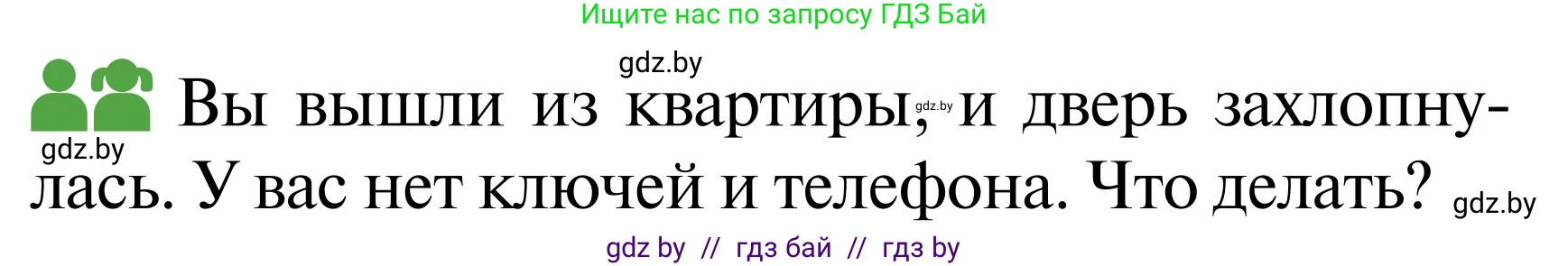 Ищите нас по запросу ГДЗ Бай

gdz.by

Вы вышли из квартиры, gdz.by и дверь захлопнулась. У вас нет ключей и телефона. Что делать?

gdz.by

gdz.by

gdz by // гдз бай // гдз by